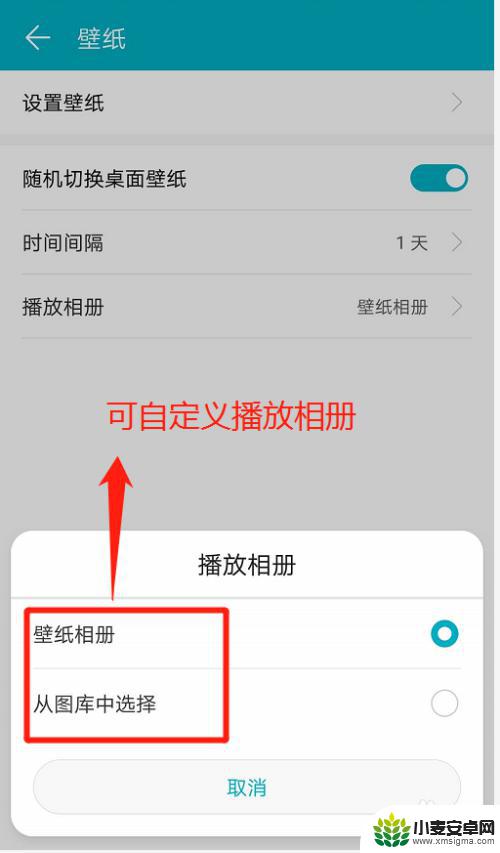 壁纸

设置壁纸

随机切换桌面壁纸

时间间隔 1 天

播放相册 壁纸相册

可自定义播放相册

播放相册

壁纸相册

从图库中选择

取消

小麦安卓网
www.xmsigma.com